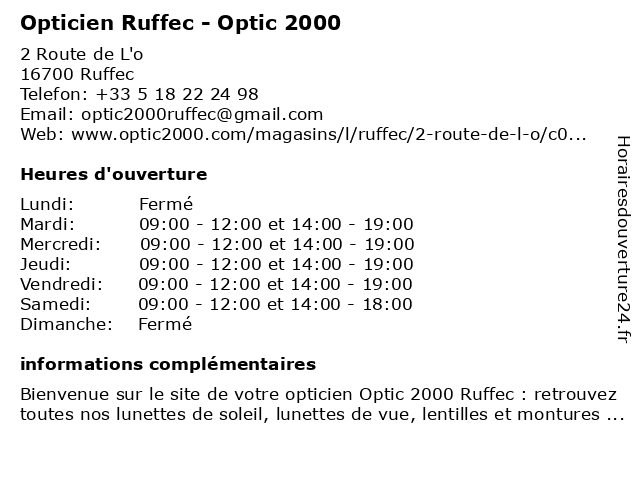 Opticien Ruffec - Optic 2000

2 Route de L'o
16700 Ruffec
Telefon: +33 5 18 22 24 98
Email: optic2000ruffec@gmail.com
Web: www.optic2000.com/magasins/l/ruffec/2-route-de-l-o/c0...

Heures d'ouverture

| | |
|---|---|
| Lundi: | Fermé |
| Mardi: | 09:00 - 12:00 et 14:00 - 19:00 |
| Mercredi: | 09:00 - 12:00 et 14:00 - 19:00 |
| Jeudi: | 09:00 - 12:00 et 14:00 - 19:00 |
| Vendredi: | 09:00 - 12:00 et 14:00 - 19:00 |
| Samedi: | 09:00 - 12:00 et 14:00 - 18:00 |
| Dimanche: | Fermé |

informations complémentaires

Bienvenue sur le site de votre opticien Optic 2000 Ruffec : retrouvez toutes nos lunettes de soleil, lunettes de vue, lentilles et montures ...

Horairesdouverture24.fr